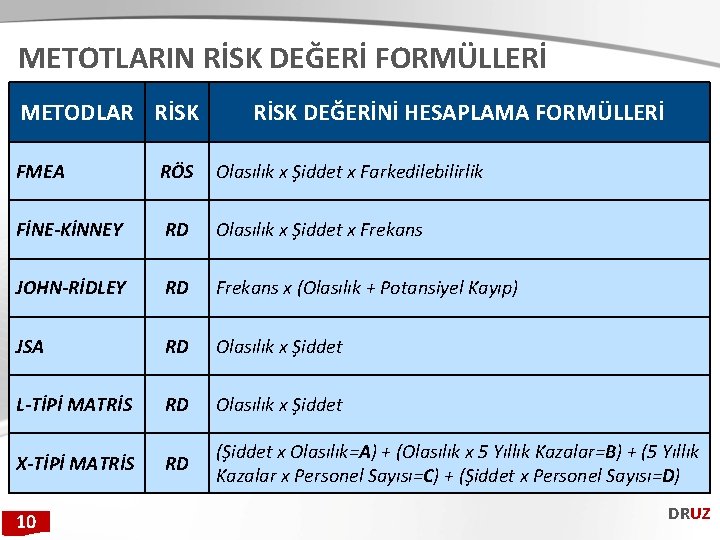 METOTLARIN RİSK DEĞERİ FORMÜLLERİ

| METODLAR | RİSK | RİSK DEĞERİNİ HESAPLAMA FORMÜLLERİ |
|---|---|---|
| FMEA | RÖS | Olasılık x Şiddet x Farkedilebilirlik |
| FİNE-KİNNEY | RD | Olasılık x Şiddet x Frekans |
| JOHN-RİDLEY | RD | Frekans x (Olasılık + Potansiyel Kayıp) |
| JSA | RD | Olasılık x Şiddet |
| L-TİPİ MATRİS | RD | Olasılık x Şiddet |
| X-TİPİ MATRİS | RD | (Şiddet x Olasılık=A) + (Olasılık x 5 Yıllık Kazalar=B) + (5 Yıllık Kazalar x Personel Sayısı=C) + (Şiddet x Personel Sayısı=D) |

10

DRUZ